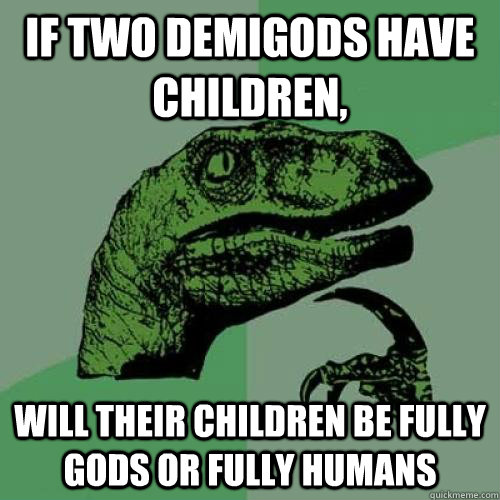 IF TWO DEMIGODS HAVE CHILDREN,

WILL THEIR CHILDREN BE FULLY GODS OR FULLY HUMANS

quickmeme.com